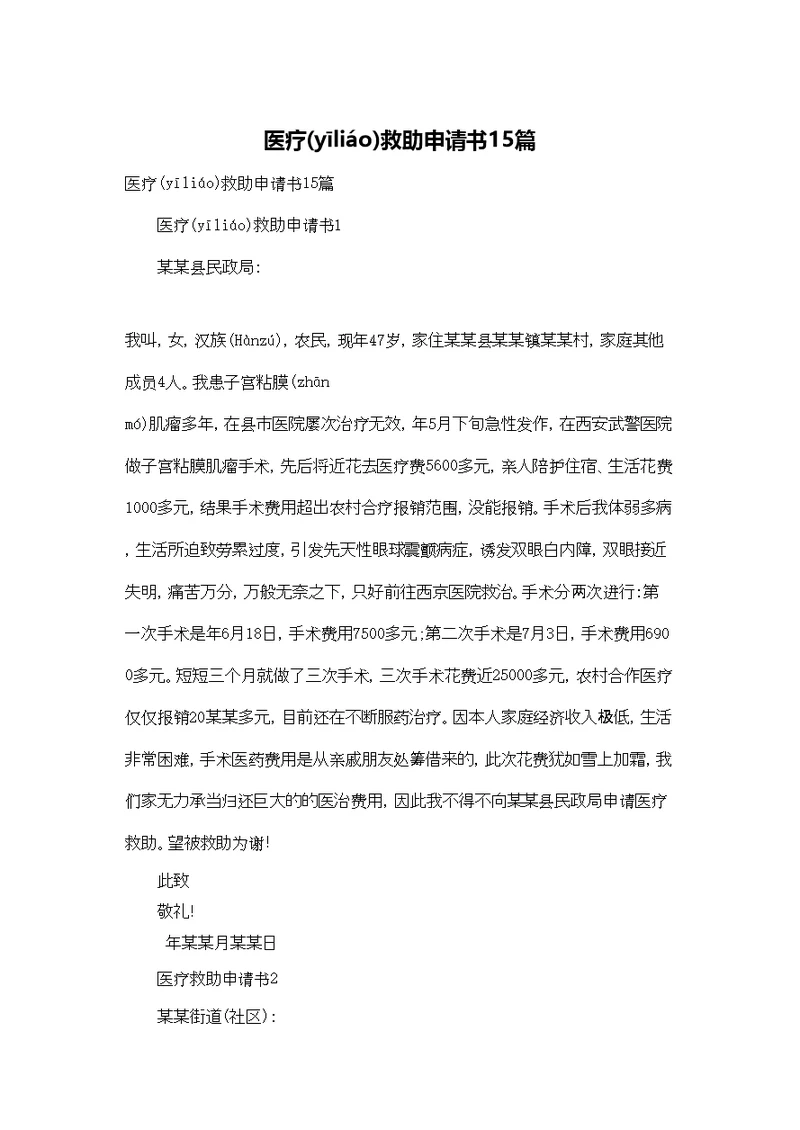 医疗(yīliáo)救助申请书15篇

医疗(yīliáo)救助申请书15篇

医疗(yīliáo)救助申请书1

某某县民政局:

我叫，女，汉族(Hànzú)，农民，现年47岁，家住某某县某某镇某某村，家庭其他成员4人。我患子宫粘膜(zhān mó)肌瘤多年，在县市医院屡次治疗无效，年5月下旬急性发作，在西安武警医院做子宫粘膜肌瘤手术，先后将近花去医疗费5600多元，亲人陪护住宿、生活花费1000多元，结果手术费用超出农村合疗报销范围，没能报销。手术后我体弱多病，生活所迫致劳累过度，引发先天性眼球震颤病症，诱发双眼白内障，双眼接近失明，痛苦万分，万般无奈之下，只好前往西京医院救治。手术分两次进行:第一次手术是年6月18日，手术费用7500多元;第二次手术是7月3日，手术费用6900多元。短短三个月就做了三次手术，三次手术花费近25000多元，农村合作医疗仅仅报销20某某多元，目前还在不断服药治疗。因本人家庭经济收入极低，生活非常困难，手术医药费用是从亲戚朋友处筹借来的，此次花费犹如雪上加霜，我们家无力承当归还巨大的的医治费用，因此我不得不向某某县民政局申请医疗救助。望被救助为谢!

此致
敬礼!
年某某月某某日

医疗救助申请书2

某某街道(社区):